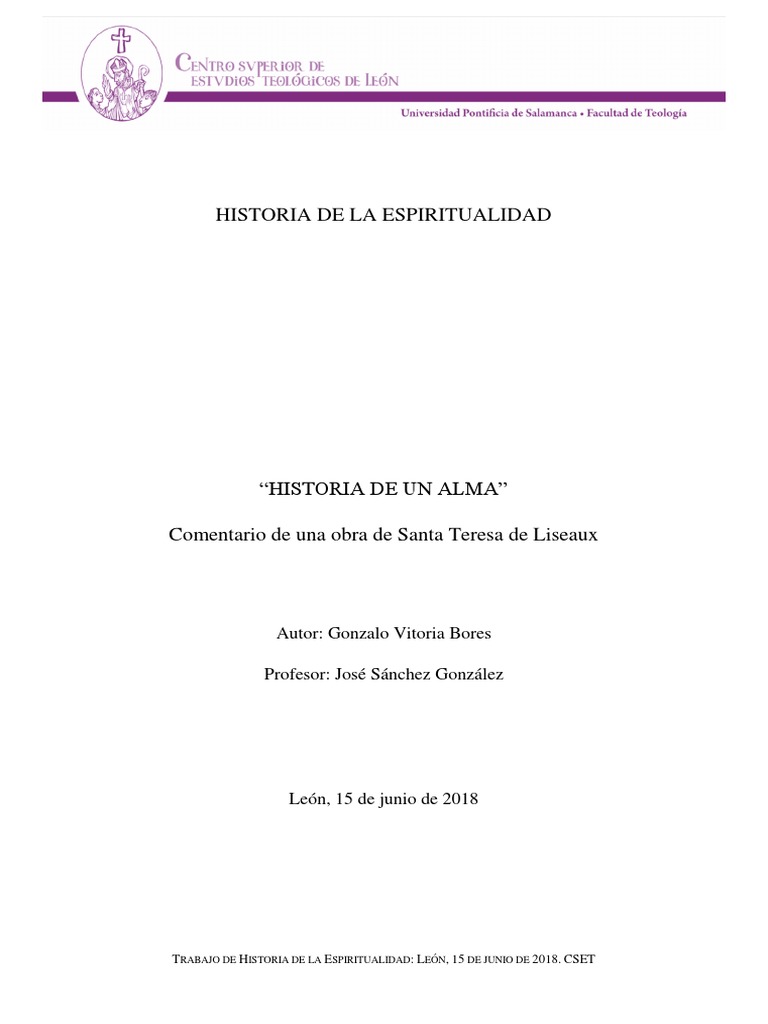 CENTRO SVPERIOR DE ESTVDIOS TEOLÓGICOS DE LEÓN

Universidad Pontificia de Salamanca • Facultad de Teología

HISTORIA DE LA ESPIRITUALIDAD

“HISTORIA DE UN ALMA”

Comentario de una obra de Santa Teresa de Liseaux

Autor: Gonzalo Vitoria Bores

Profesor: José Sánchez González

León, 15 de junio de 2018

TRABAJO DE HISTORIA DE LA ESPIRITUALIDAD: LEÓN, 15 DE JUNIO DE 2018. CSET